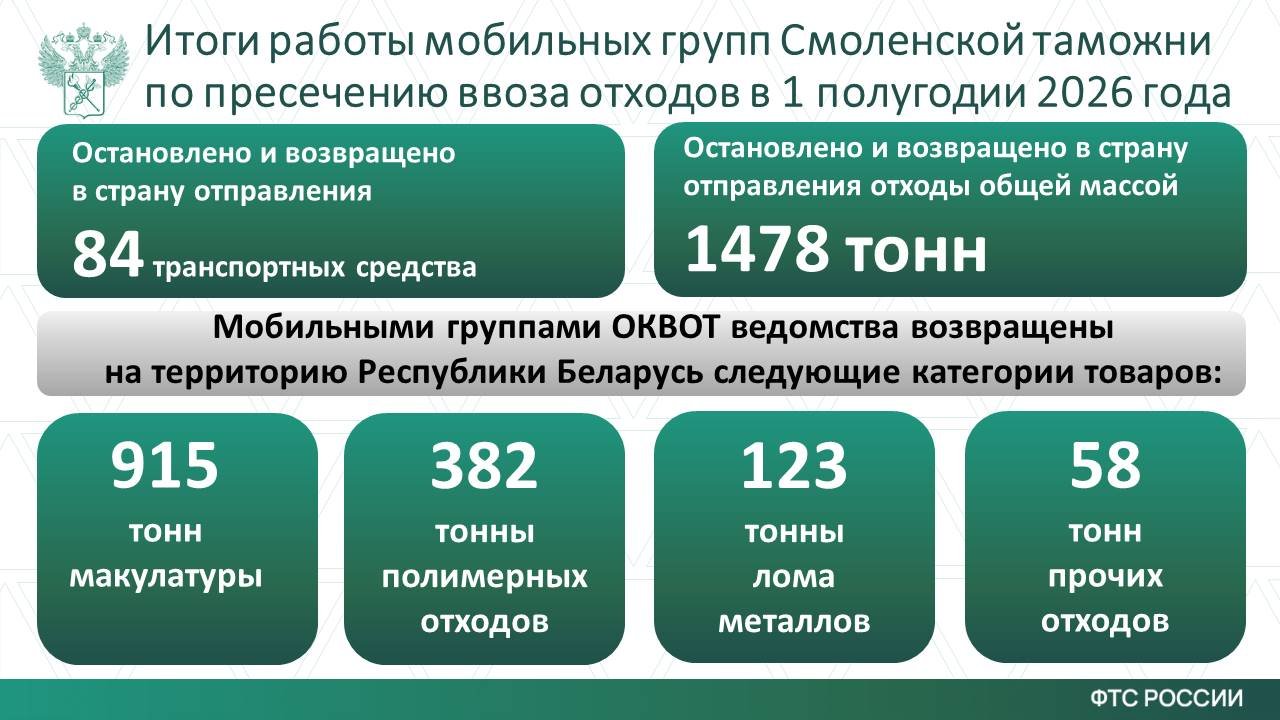 Итоги работы мобильных групп Смоленской таможни по пресечению ввоза отходов в 1 полугодии 2026 года

Остановлено и возвращено в страну отправления
84 транспортных средства

Остановлено и возвращено в страну отправления отходы общей массой
1478 тонн

Мобильными группами ОКВОТ ведомства возвращены на территорию Республики Беларусь следующие категории товаров:

915
тонн
макулатуры

382
тонны
полимерных
отходов

123
тонны
лома
металлов

58
тонн
прочих
отходов

ФТС РОССИИ